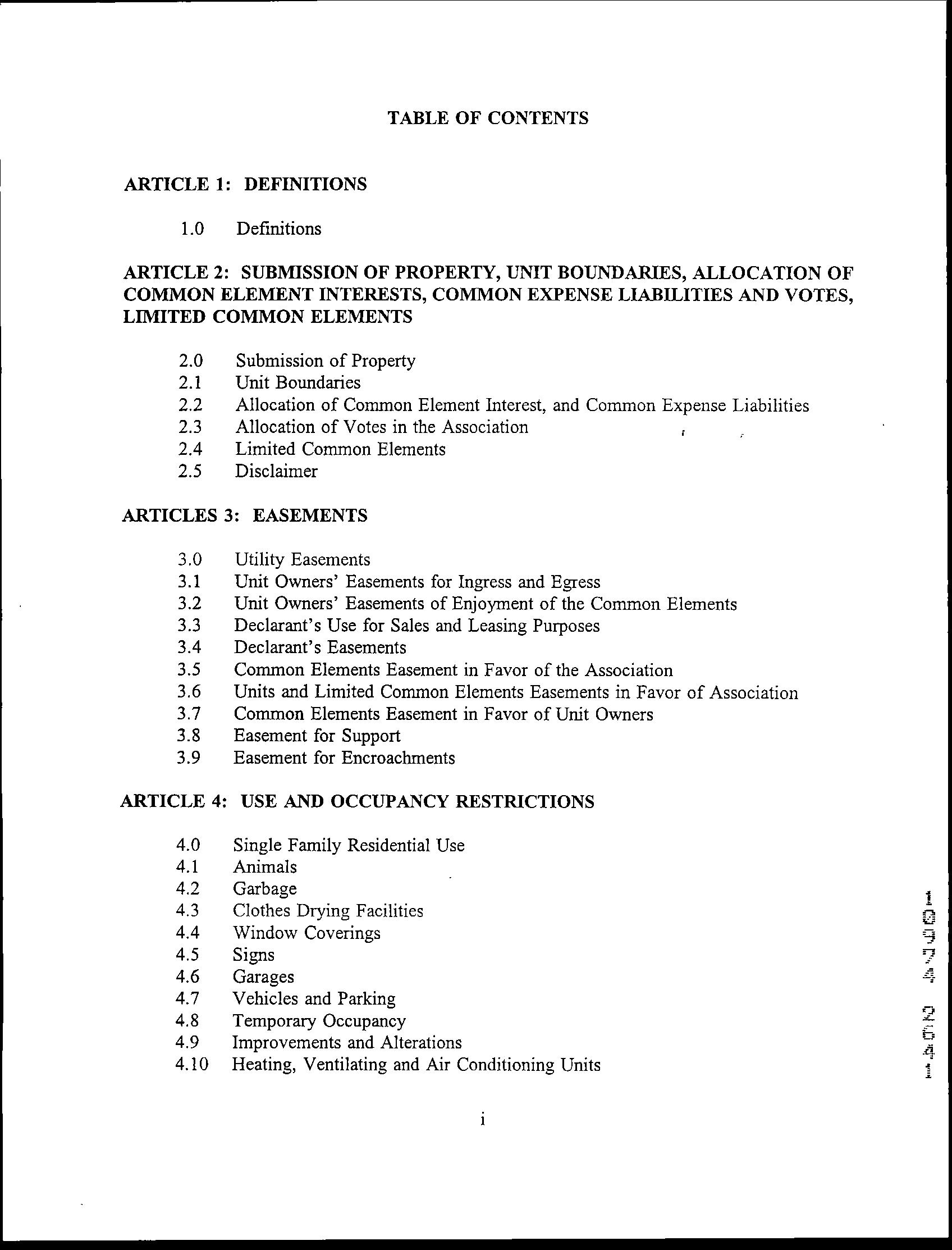 TABLE OF CONTENTS

ARTICLE 1: DEFINITIONS

1.0 Definitions

ARTICLE 2: SUBMISSION OF PROPERTY, UNIT BOUNDARIES, ALLOCATION OF COMMON ELEMENT INTERESTS, COMMON EXPENSE LIABILITIES AND VOTES, LIMITED COMMON ELEMENTS

2.0 Submission of Property
2.1 Unit Boundaries
2.2 Allocation of Common Element Interest, and Common Expense Liabilities
2.3 Allocation of Votes in the Association
2.4 Limited Common Elements
2.5 Disclaimer

ARTICLES 3: EASEMENTS

3.0 Utility Easements
3.1 Unit Owners' Easements for Ingress and Egress
3.2 Unit Owners' Easements of Enjoyment of the Common Elements
3.3 Declarant's Use for Sales and Leasing Purposes
3.4 Declarant's Easements
3.5 Common Elements Easement in Favor of the Association
3.6 Units and Limited Common Elements Easements in Favor of Association
3.7 Common Elements Easement in Favor of Unit Owners
3.8 Easement for Support
3.9 Easement for Encroachments

ARTICLE 4: USE AND OCCUPANCY RESTRICTIONS

4.0 Single Family Residential Use
4.1 Animals
4.2 Garbage
4.3 Clothes Drying Facilities
4.4 Window Coverings
4.5 Signs
4.6 Garages
4.7 Vehicles and Parking
4.8 Temporary Occupancy
4.9 Improvements and Alterations
4.10 Heating, Ventilating and Air Conditioning Units

i

1462 47901